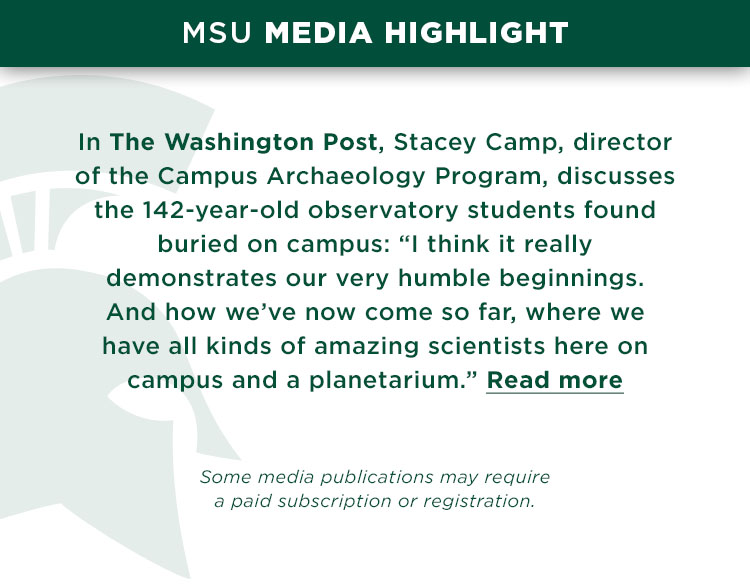 MSU MEDIA HIGHLIGHT

In The Washington Post, Stacey Camp, director of the Campus Archaeology Program, discusses the 142-year-old observatory students found buried on campus: “I think it really demonstrates our very humble beginnings. And how we’ve now come so far, where we have all kinds of amazing scientists here on campus and a planetarium.” Read more

Some media publications may require a paid subscription or registration.